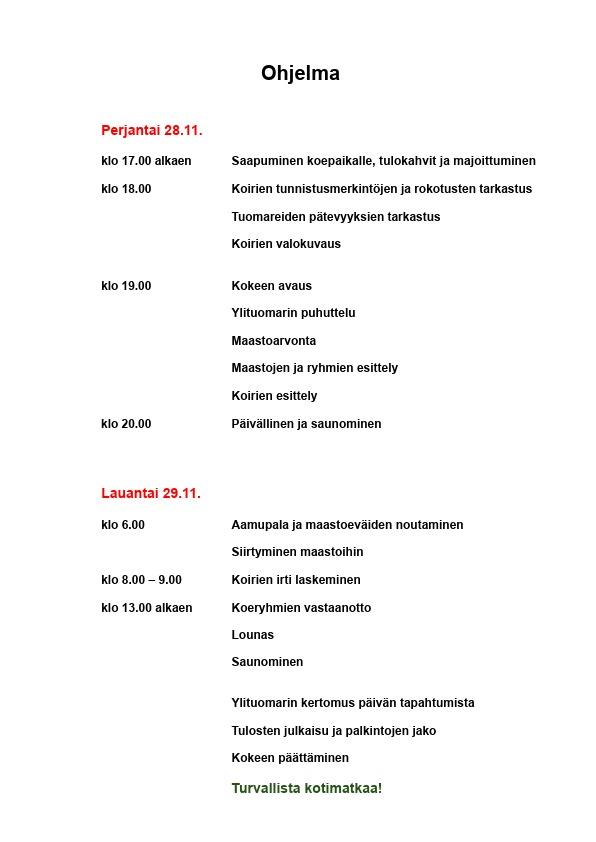 Ohjelma

Perjantai 28.11.

klo 17.00 alkaen Saapuminen koepaikalle, tulokahvit ja majoittuminen

klo 18.00 Koirien tunnistusmerkintöjen ja rokotusten tarkastus

Tuomareiden pätevyyksien tarkastus

Koirien valokuvaus

klo 19.00 Kokeen avaus

Ylituomarin puhuttelu

Maastoarvonta

Maastojen ja ryhmien esittely

Koirien esittely

klo 20.00 Päivällinen ja saunominen

Lauantai 29.11.

klo 6.00 Aamupala ja maastoeväiden noutaminen

Siirtyminen maastoihin

klo 8.00 – 9.00 Koirien irti laskeminen

klo 13.00 alkaen Koeryhmien vastaanotto

Lounas

Saunominen

Ylituomarin kertomus päivän tapahtumista

Tulosten julkaisu ja palkintojen jako

Kokeen päättäminen

Turvallista kotimatkaa!